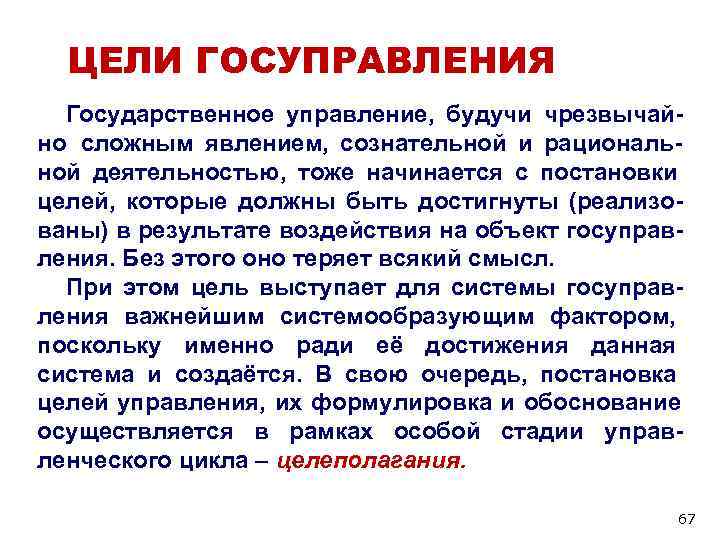 ЦЕЛИ ГОСУПРАВЛЕНИЯ

Государственное управление, будучи чрезвычайно сложным явлением, сознательной и рациональной деятельностью, тоже начинается с постановки целей, которые должны быть достигнуты (реализованы) в результате воздействия на объект госуправления. Без этого оно теряет всякий смысл.

При этом цель выступает для системы госуправления важнейшим системообразующим фактором, поскольку именно ради её достижения данная система и создаётся. В свою очередь, постановка целей управления, их формулировка и обоснование осуществляется в рамках особой стадии управленческого цикла – целеполагания.

67